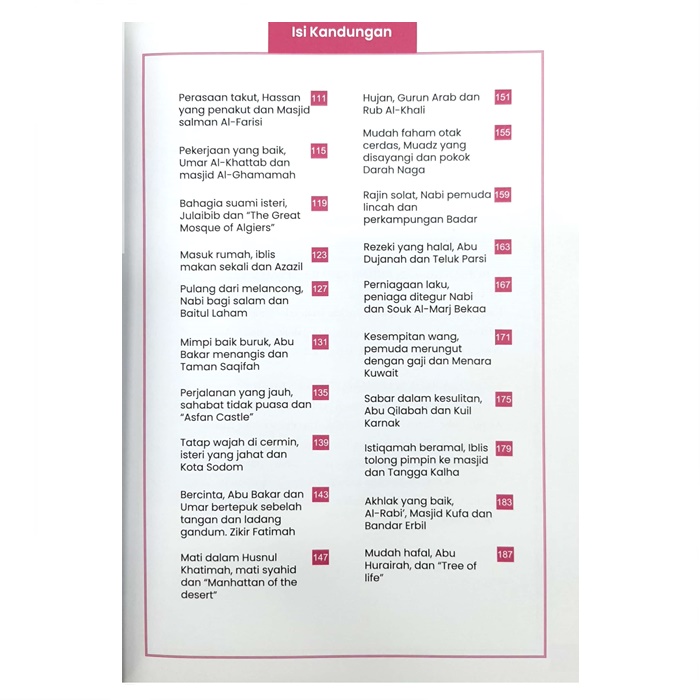 Isi Kandungan

Perasaan takut, Hassan yang penakut dan Masjid salman Al-Farisi 111

Pekerjaan yang baik, Umar Al-Khattab dan masjid Al-Ghamamah 115

Bahagia suami isteri, Julaibib dan "The Great Mosque of Algiers" 119

Masuk rumah, iblis makan sekali dan Azazil 123

Pulang dari melancong, Nabi bagi salam dan Baitul Laham 127

Mimpi baik buruk, Abu Bakar menangis dan Taman Saqifah 131

Perjalanan yang jauh, sahabat tidak puasa dan "Asfan Castle" 135

Tatap wajah di cermin, isteri yang jahat dan Kota Sodom 139

Bercinta, Abu Bakar dan Umar bertepuk sebelah tangan dan ladang gandum. Zikir Fatimah 143

Mati dalam Husnul Khatimah, mati syahid dan "Manhattan of the desert" 147

Hujan, Gurun Arab dan Rub Al-Khali 151

Mudah faham otak cerdas, Muadz yang disayangi dan pokok Darah Naga 155

Rajin solat, Nabi pemuda lincah dan perkampungan Badar 159

Rezeki yang halal, Abu Dujanah dan Teluk Parsi 163

Perniagaan laku, peniaga ditegur Nabi dan Souk Al-Marj Bekaa 167

Kesempitan wang, pemuda merungut dengan gaji dan Menara Kuwait 171

Sabar dalam kesulitan, Abu Qilabah dan Kuil Karnak 175

Istiqamah beramal, Iblis tolong pimpin ke masjid dan Tangga Kalha 179

Akhlak yang baik, Al-Rabi', Masjid Kufa dan Bandar Erbil 183

Mudah hafal, Abu Hurairah, dan "Tree of life" 187